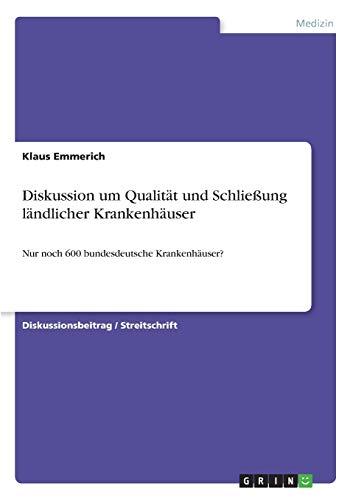 Medizin

Klaus Emmerich

Diskussion um Qualität und Schließung ländlicher Krankenhäuser

Nur noch 600 bundesdeutsche Krankenhäuser?

Diskussionsbeitrag / Streitschrift

GRIN